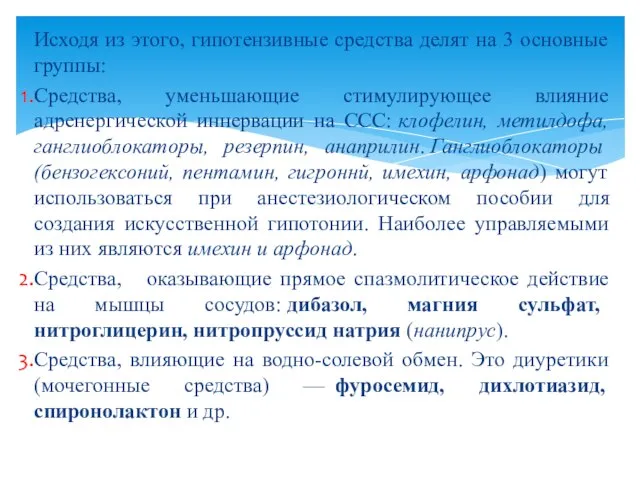 Исходя из этого, гипотензивные средства делят на 3 основные группы:

1. Средства, уменьшающие стимулирующее влияние адренергической иннервации на ССС: клофелин, метилдофа, ганглиоблокаторы, резерпин, анаприлин. Ганглиоблокаторы (бензогексоний, пентамин, гигроннй, имехин, арфонад) могут использоваться при анестезиологическом пособии для создания искусственной гипотонии. Наиболее управляемыми из них являются имехин и арфонад.

2. Средства, оказывающие прямое спазмолитическое действие на мышцы сосудов: дибазол, магния сульфат, нитроглицерин, нитропруссид натрия (нанипрус).

3. Средства, влияющие на водно-солевой обмен. Это диуретики (мочегонные средства) — фуросемид, дихлотиазид, спиронолактон и др.